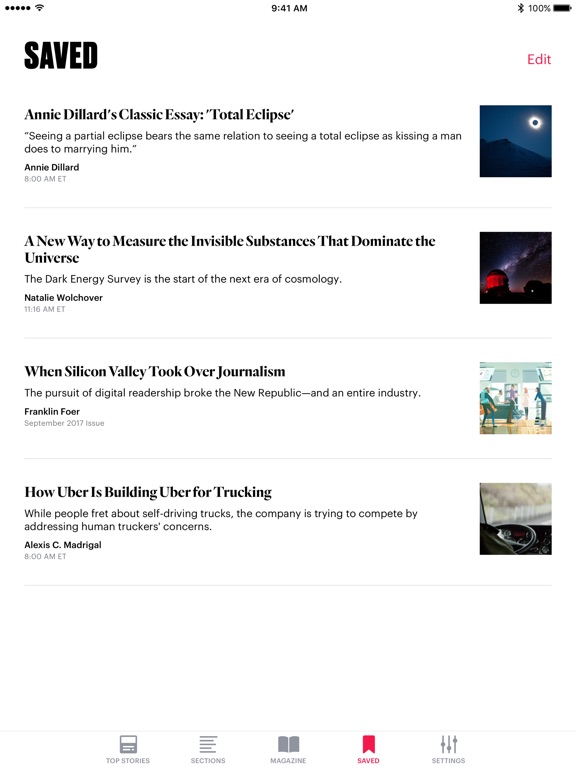 9:41 AM
100%

SAVED

Edit

Annie Dillard's Classic Essay: 'Total Eclipse'

"Seeing a partial eclipse bears the same relation to seeing a total eclipse as kissing a man does to marrying him."

Annie Dillard
8:00 AM ET

A New Way to Measure the Invisible Substances That Dominate the Universe

The Dark Energy Survey is the start of the next era of cosmology.

Natalie Wolchover
11:16 AM ET

When Silicon Valley Took Over Journalism

The pursuit of digital readership broke the New Republic—and an entire industry.

Franklin Foer
September 2017 Issue

How Uber Is Building Uber for Trucking

While people fret about self-driving trucks, the company is trying to compete by addressing human truckers' concerns.

Alexis C. Madrigal
8:00 AM ET

TOP STORIES
SECTIONS
MAGAZINE
SAVED
SETTINGS